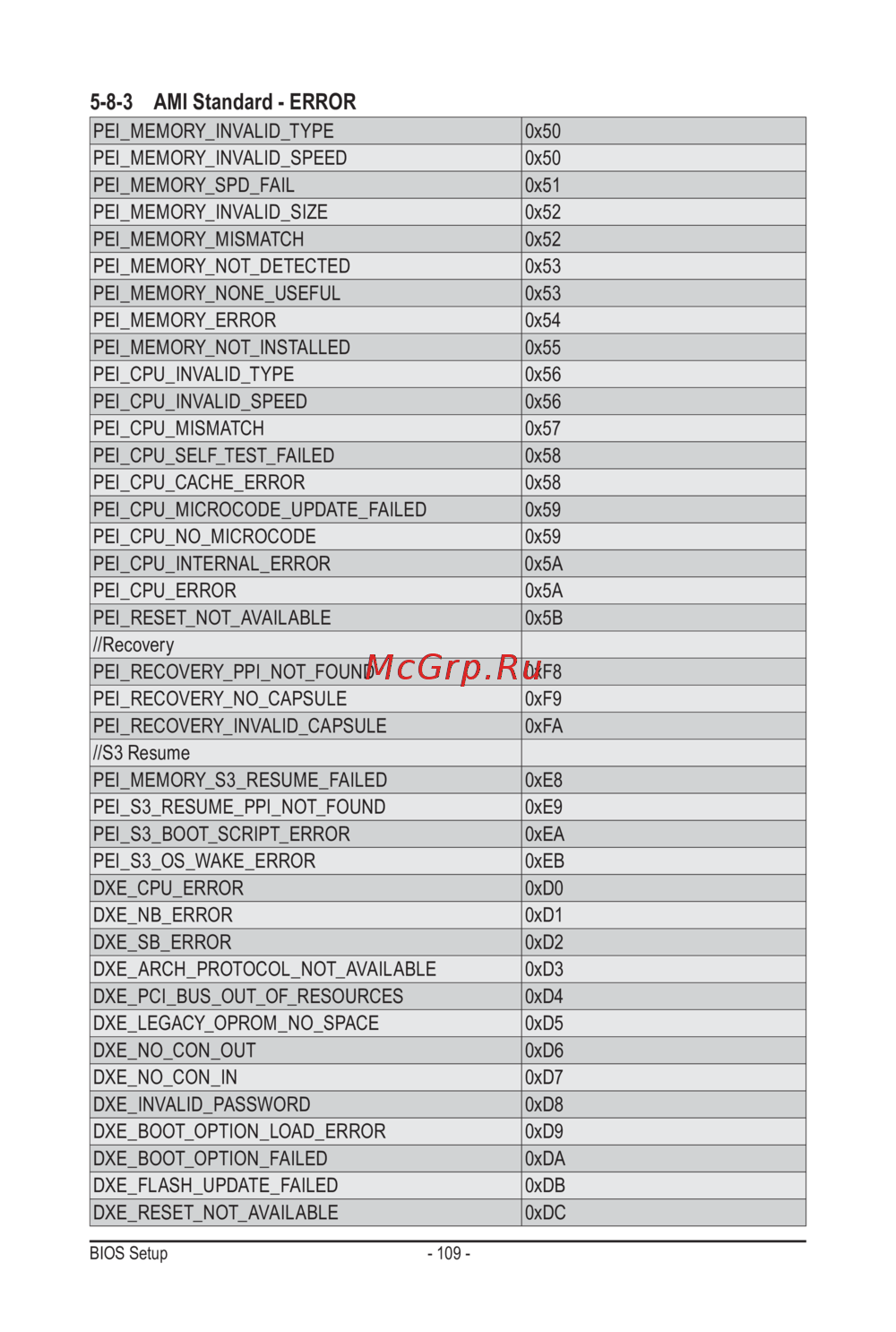 5-8-3 AMI Standard - ERROR

| PEI_MEMORY_INVALID_TYPE | 0x50 |
|---|---|
| PEI_MEMORY_INVALID_SPEED | 0x50 |
| PEI_MEMORY_SPD_FAIL | 0x51 |
| PEI_MEMORY_INVALID_SIZE | 0x52 |
| PEI_MEMORY_MISMATCH | 0x52 |
| PEI_MEMORY_NOT_DETECTED | 0x53 |
| PEI_MEMORY_NONE_USEFUL | 0x53 |
| PEI_MEMORY_ERROR | 0x54 |
| PEI_MEMORY_NOT_INSTALLED | 0x55 |
| PEI_CPU_INVALID_TYPE | 0x56 |
| PEI_CPU_INVALID_SPEED | 0x56 |
| PEI_CPU_MISMATCH | 0x57 |
| PEI_CPU_SELF_TEST_FAILED | 0x58 |
| PEI_CPU_CACHE_ERROR | 0x58 |
| PEI_CPU_MICROCODE_UPDATE_FAILED | 0x59 |
| PEI_CPU_NO_MICROCODE | 0x59 |
| PEI_CPU_INTERNAL_ERROR | 0x5A |
| PEI_CPU_ERROR | 0x5A |
| PEI_RESET_NOT_AVAILABLE | 0x5B |
| //Recovery | |
| PEI_RECOVERY_PPI_NOT_FOUND | 0xF8 |
| PEI_RECOVERY_NO_CAPSULE | 0xF9 |
| PEI_RECOVERY_INVALID_CAPSULE | 0xFA |
| //S3 Resume | |
| PEI_MEMORY_S3_RESUME_FAILED | 0xE8 |
| PEI_S3_RESUME_PPI_NOT_FOUND | 0xE9 |
| PEI_S3_BOOT_SCRIPT_ERROR | 0xEA |
| PEI_S3_OS_WAKE_ERROR | 0xEB |
| DXE_CPU_ERROR | 0xD0 |
| DXE_NB_ERROR | 0xD1 |
| DXE_SB_ERROR | 0xD2 |
| DXE_ARCH_PROTOCOL_NOT_AVAILABLE | 0xD3 |
| DXE_PCI_BUS_OUT_OF_RESOURCES | 0xD4 |
| DXE_LEGACY_OPROM_NO_SPACE | 0xD5 |
| DXE_NO_CON_OUT | 0xD6 |
| DXE_NO_CON_IN | 0xD7 |
| DXE_INVALID_PASSWORD | 0xD8 |
| DXE_BOOT_OPTION_LOAD_ERROR | 0xD9 |
| DXE_BOOT_OPTION_FAILED | 0xDA |
| DXE_FLASH_UPDATE_FAILED | 0xDB |
| DXE_RESET_NOT_AVAILABLE | 0xDC |

BIOS Setup
- 109 -

McGrp.Ru